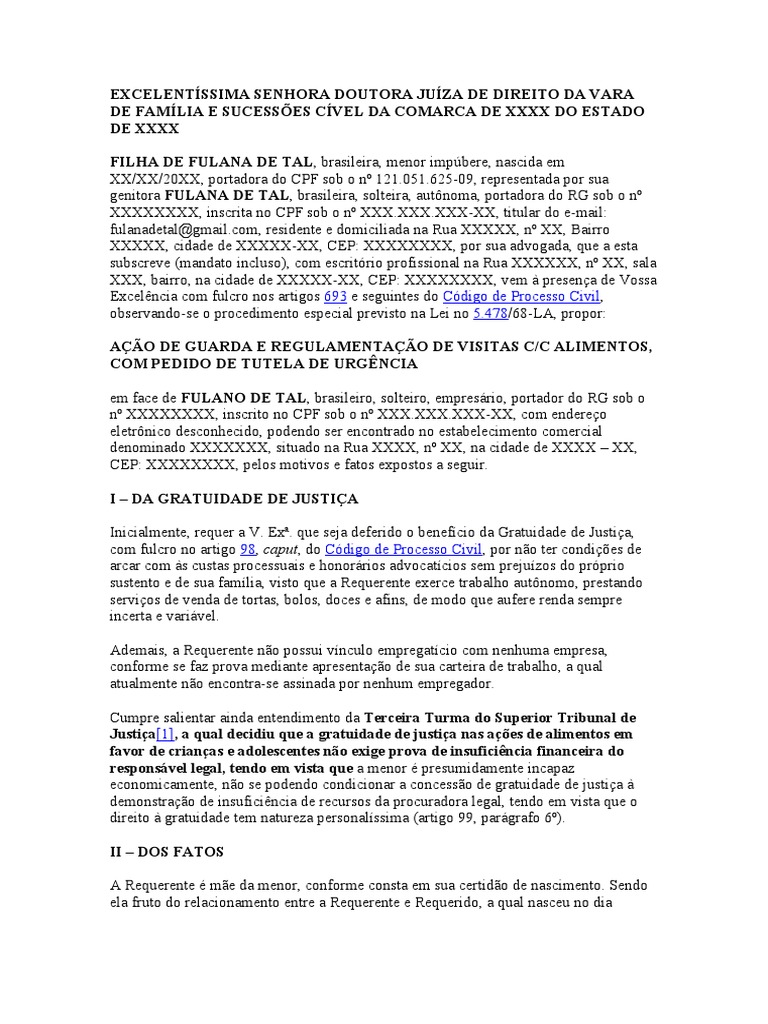 EXCELENTÍSSIMA SENHORA DOUTORA JUÍZA DE DIREITO DA VARA DE FAMÍLIA E SUCESSÕES CÍVEL DA COMARCA DE XXXX DO ESTADO DE XXXX

FILHA DE FULANA DE TAL, brasileira, menor impúbere, nascida em XX/XX/20XX, portadora do CPF sob o nº 121.051.625-09, representada por sua genitora FULANA DE TAL, brasileira, solteira, autônoma, portadora do RG sob o nº XXXXXXXX, inscrita no CPF sob o nº XXX.XXX.XXX-XX, titular do e-mail: fulanadetal@gmail.com, residente e domiciliada na Rua XXXXX, nº XX, Bairro XXXXX, cidade de XXXXX-XX, CEP: XXXXXXXX, por sua advogada, que a esta subscreve (mandato incluso), com escritório profissional na Rua XXXXXX, nº XX, sala XXX, bairro, na cidade de XXXXX-XX, CEP: XXXXXXXX, vem à presença de Vossa Excelência com fulcro nos artigos 693 e seguintes do Código de Processo Civil, observando-se o procedimento especial previsto na Lei no 5.478/68-LA, propor:

AÇÃO DE GUARDA E REGULAMENTAÇÃO DE VISITAS C/C ALIMENTOS, COM PEDIDO DE TUTELA DE URGÊNCIA

em face de FULANO DE TAL, brasileiro, solteiro, empresário, portador do RG sob o nº XXXXXXXX, inscrito no CPF sob o nº XXX.XXX.XXX-XX, com endereço eletrônico desconhecido, podendo ser encontrado no estabelecimento comercial denominado XXXXXXX, situado na Rua XXXX, nº XX, na cidade de XXXX – XX, CEP: XXXXXXXX, pelos motivos e fatos expostos a seguir.

I – DA GRATUIDADE DE JUSTIÇA

Inicialmente, requer a V. Exª. que seja deferido o benefício da Gratuidade de Justiça, com fulcro no artigo 98, caput, do Código de Processo Civil, por não ter condições de arcar com às custas processuais e honorários advocatícios sem prejuízos do próprio sustento e de sua família, visto que a Requerente exerce trabalho autônomo, prestando serviços de venda de tortas, bolos, doces e afins, de modo que aufere renda sempre incerta e variável.

Ademais, a Requerente não possui vínculo empregatício com nenhuma empresa, conforme se faz prova mediante apresentação de sua carteira de trabalho, a qual atualmente não encontra-se assinada por nenhum empregador.

Cumpre salientar ainda entendimento da Terceira Turma do Superior Tribunal de Justiça[1], a qual decidiu que a gratuidade de justiça nas ações de alimentos em favor de crianças e adolescentes não exige prova de insuficiência financeira do responsável legal, tendo em vista que a menor é presumidamente incapaz economicamente, não se podendo condicionar a concessão de gratuidade de justiça à demonstração de insuficiência de recursos da procuradora legal, tendo em vista que o direito à gratuidade tem natureza personalíssima (artigo 99, parágrafo 6º).

II – DOS FATOS

A Requerente é mãe da menor, conforme consta em sua certidão de nascimento. Sendo ela fruto do relacionamento entre a Requerente e Requerido, a qual nasceu no dia